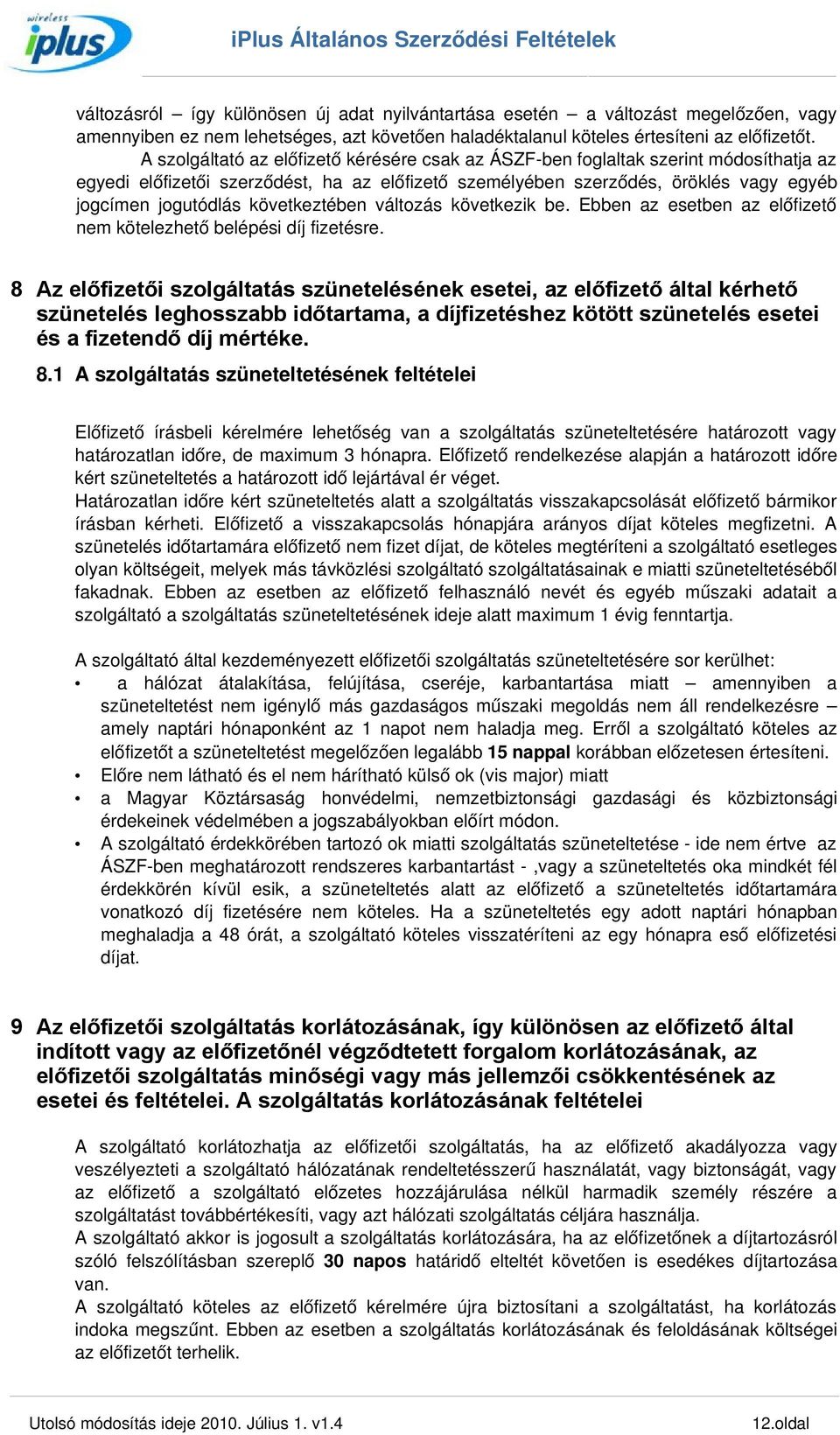 wireless iplus

iPlus Általános Szerződési Feltételek

változásról – így különösen új adat nyilvántartása esetén – a változást megelőzően, vagy amennyiben ez nem lehetséges, azt követően haladéktalanul köteles értesíteni az előfizetőt.

A szolgáltató az előfizető kérésére csak az ÁSZF-ben foglaltak szerint módosíthatja az egyedi előfizetői szerződést, ha az előfizető személyében szerződés, öröklés vagy egyéb jogcímen jogutódlás következtében változás következik be. Ebben az esetben az előfizető nem kötelezhető belépési díj fizetésre.

8 Az előfizetői szolgáltatás szünetelésének esetei, az előfizető által kérhető szünetelés leghosszabb időtartama, a díjfizetéshez kötött szünetelés esetei és a fizetendő díj mértéke.

8.1 A szolgáltatás szüneteltetésének feltételei

Előfizető írásbeli kérelmére lehetőség van a szolgáltatás szüneteltetésére határozott vagy határozatlan időre, de maximum 3 hónapra. Előfizető rendelkezése alapján a határozott időre kért szüneteltetés a határozott idő lejártával ér véget.

Határozatlan időre kért szüneteltetés alatt a szolgáltatás visszakapcsolását előfizető bármikor írásban kérheti. Előfizető a visszakapcsolás hónapjára arányos díjat köteles megfizetni. A szünetelés időtartamára előfizető nem fizet díjat, de köteles megtéríteni a szolgáltató esetleges olyan költségeit, melyek más távközlési szolgáltató szolgáltatásainak e miatti szüneteltetéséből fakadnak. Ebben az esetben az előfizető felhasználó nevét és egyéb műszaki adatait a szolgáltató a szolgáltatás szüneteltetésének ideje alatt maximum 1 évig fenntartja.

A szolgáltató által kezdeményezett előfizetői szolgáltatás szüneteltetésére sor kerülhet:
• a hálózat átalakítása, felújítása, cseréje, karbantartása miatt – amennyiben a szüneteltetést nem igénylő más gazdaságos műszaki megoldás nem áll rendelkezésre – amely naptári hónaponként az 1 napot nem haladja meg. Erről a szolgáltató köteles az előfizetőt a szüneteltetést megelőzően legalább 15 nappal korábban előzetesen értesíteni.
• Előre nem látható és el nem hárítható külső ok (vis major) miatt
• a Magyar Köztársaság honvédelmi, nemzetbiztonsági gazdasági és közbiztonsági érdekeinek védelmében a jogszabályokban előírt módon.
• A szolgáltató érdekkörében tartozó ok miatti szolgáltatás szüneteltetése - ide nem értve az ÁSZF-ben meghatározott rendszeres karbantartást - ,vagy a szüneteltetés oka mindkét fél érdekkörén kívül esik, a szüneteltetés alatt az előfizető a szüneteltetés időtartamára vonatkozó díj fizetésére nem köteles. Ha a szüneteltetés egy adott naptári hónapban meghaladja a 48 órát, a szolgáltató köteles visszatéríteni az egy hónapra eső előfizetési díjat.

9 Az előfizetői szolgáltatás korlátozásának, így különösen az előfizető által indított vagy az előfizetőnél végződtetett forgalom korlátozásának, az előfizetői szolgáltatás minőségi vagy más jellemzői csökkentésének az esetei és feltételei. A szolgáltatás korlátozásának feltételei

A szolgáltató korlátozhatja az előfizetői szolgáltatás, ha az előfizető akadályozza vagy veszélyezteti a szolgáltató hálózatának rendeltetésszerű használatát, vagy biztonságát, vagy az előfizető a szolgáltató előzetes hozzájárulása nélkül harmadik személy részére a szolgáltatást továbbértékesíti, vagy azt hálózati szolgáltatás céljára használja.

A szolgáltató akkor is jogosult a szolgáltatás korlátozására, ha az előfizetőnek a díjtartozásról szóló felszólításban szereplő 30 napos határidő elteltét követően is esedékes díjtartozása van.

A szolgáltató köteles az előfizető kérelmére újra biztosítani a szolgáltatást, ha korlátozás indoka megszűnt. Ebben az esetben a szolgáltatás korlátozásának és feloldásának költségei az előfizetőt terhelik.

Utolsó módosítás ideje 2010. Július 1. v1.4

12.oldal